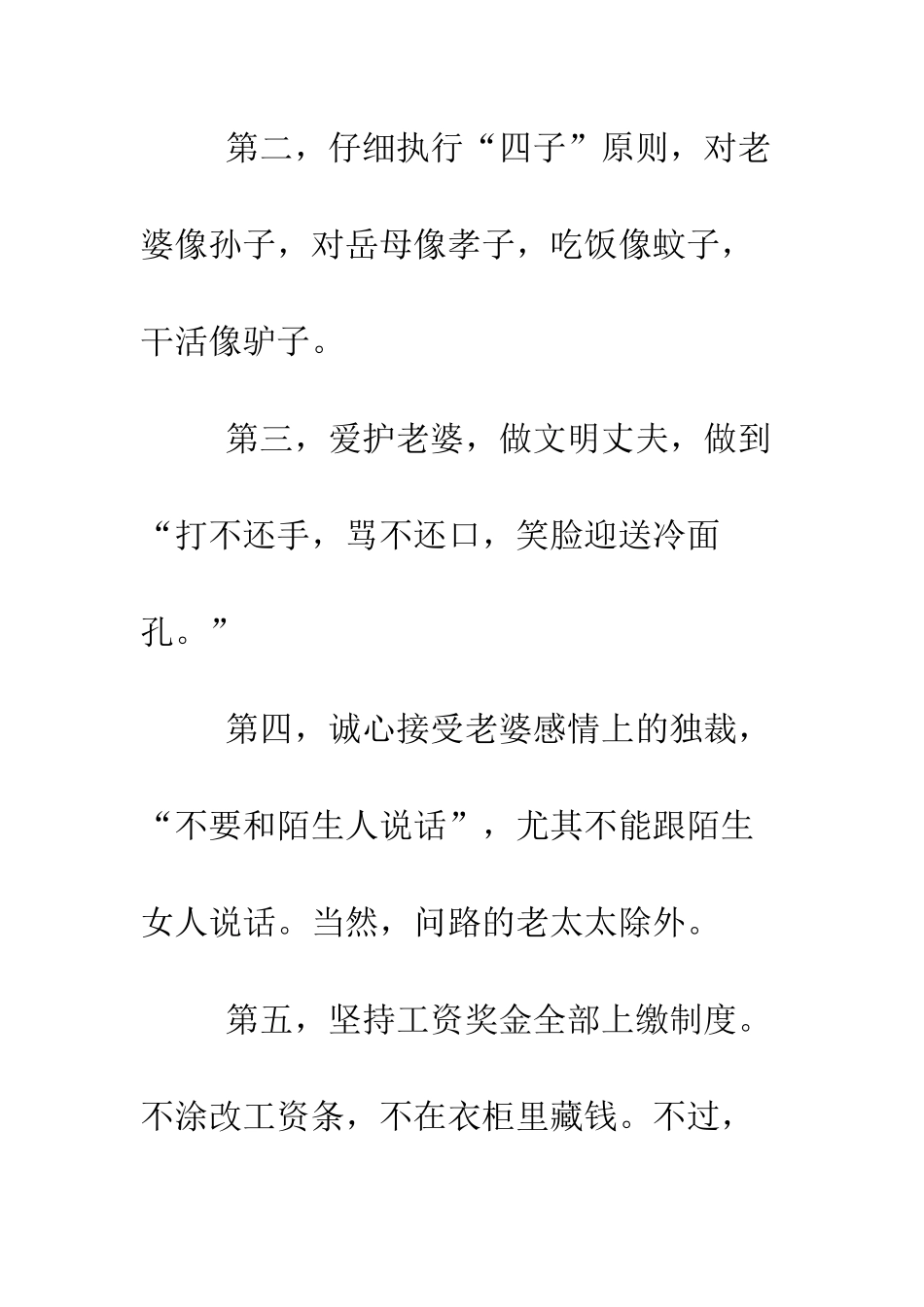 第二，仔细执行“四子”原则，对老婆像孙子，对岳母像孝子，吃饭像蚊子，干活像驴子。

第三，爱护老婆，做文明丈夫，做到“打不还手，骂不还口，笑脸迎送冷面孔。”

第四，诚心接受老婆感情上的独裁，“不要和陌生人说话”，尤其不能跟陌生女人说话。当然，问路的老太太除外。

第五，坚持工资奖金全部上缴制度。不涂改工资条，不在衣柜里藏钱。不过，